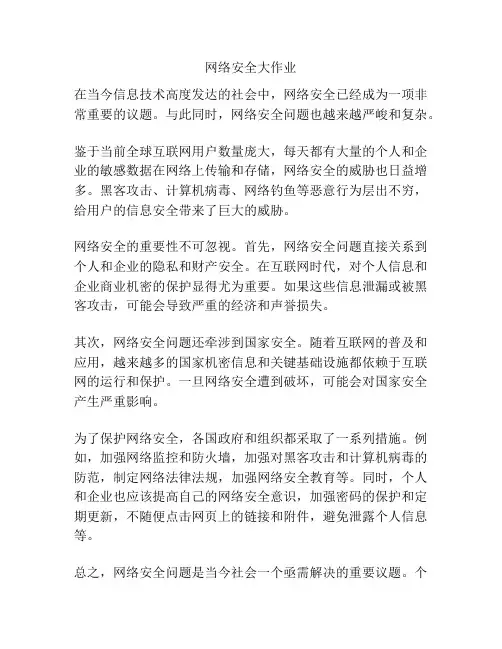 网络安全大作业

在当今信息技术高度发达的社会中，网络安全已经成为一项非常重要的议题。与此同时，网络安全问题也越来越严峻和复杂。

鉴于当前全球互联网用户数量庞大，每天都有大量的个人和企业的敏感数据在网络上传输和存储，网络安全的威胁也日益增多。黑客攻击、计算机病毒、网络钓鱼等恶意行为层出不穷，给用户的信息安全带来了巨大的威胁。

网络安全的重要性不可忽视。首先，网络安全问题直接关系到个人和企业的隐私和财产安全。在互联网时代，对个人信息和企业商业机密的保护显得尤为重要。如果这些信息泄漏或被黑客攻击，可能会导致严重的经济和声誉损失。

其次，网络安全问题还牵涉到国家安全。随着互联网的普及和应用，越来越多的国家机密信息和关键基础设施都依赖于互联网的运行和保护。一旦网络安全遭到破坏，可能会对国家安全产生严重影响。

为了保护网络安全，各国政府和组织都采取了一系列措施。例如，加强网络监控和防火墙，加强对黑客攻击和计算机病毒的防范，制定网络法律法规，加强网络安全教育等。同时，个人和企业也应该提高自己的网络安全意识，加强密码的保护和定期更新，不随便点击网页上的链接和附件，避免泄露个人信息等。

总之，网络安全问题是当今社会一个亟需解决的重要议题。个